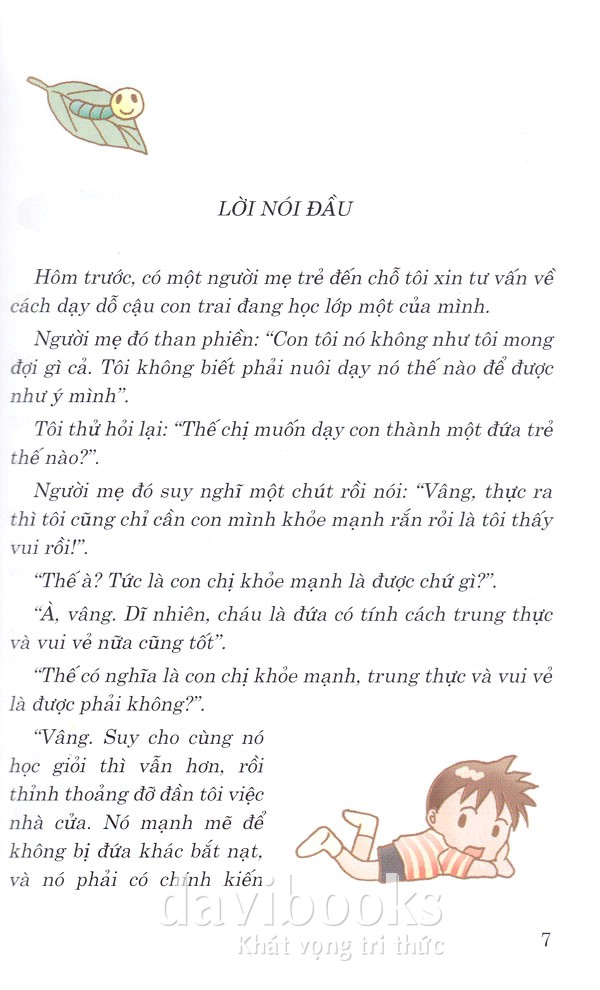 LỜI NÓI ĐẦU

Hôm trước, có một người mẹ trẻ đến chỗ tôi xin tư vấn về cách dạy dỗ cậu con trai đang học lớp một của mình.

Người mẹ đó than phiền: "Con tôi nó không như tôi mong đợi gì cả. Tôi không biết phải nuôi dạy nó thế nào để được như ý mình".

Tôi thử hỏi lại: "Thế chị muốn dạy con thành một đứa trẻ thế nào?".

Người mẹ đó suy nghĩ một chút rồi nói: "Vâng, thực ra thì tôi cũng chỉ cần con mình khỏe mạnh rắn rỏi là tôi thấy vui rồi!".

"Thế à? Tức là con chị khỏe mạnh là được chứ gì?".

"À, vâng. Dĩ nhiên, cháu là đứa có tính cách trung thực và vui vẻ nữa cũng tốt".

"Thế có nghĩa là con chị khỏe mạnh, trung thực và vui vẻ là được phải không?".

"Vâng. Suy cho cùng nó học giỏi thì vẫn hơn, rồi thỉnh thoảng đỡ đần tôi việc nhà cửa. Nó mạnh mẽ để không bị đứa khác bắt nạt, và nó phải có chính kiến

7

davibooks
Khát vọng tri thức